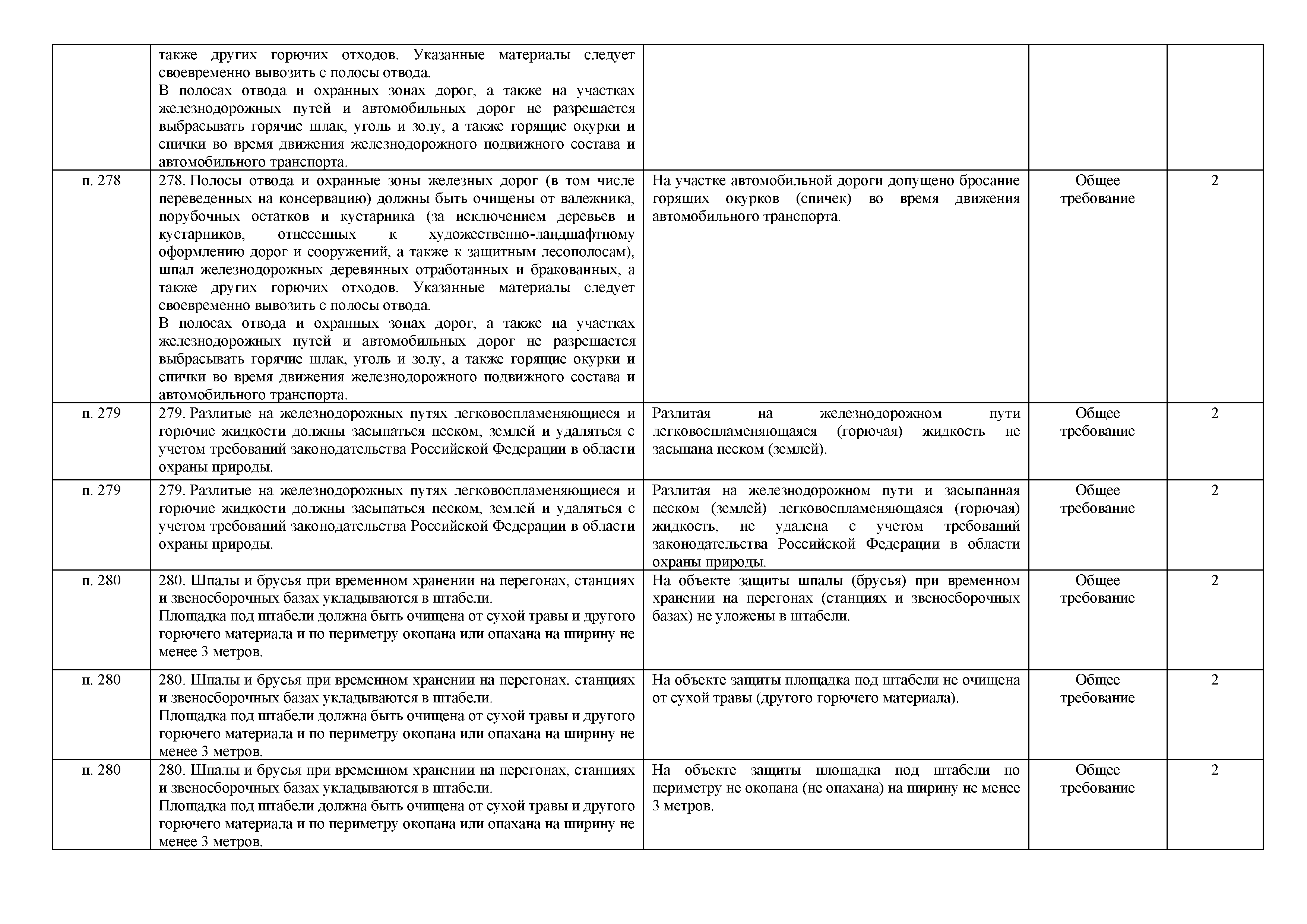 |  |  |  |  |  |
|---|---|---|---|---|
|  | также других горючих отходов. Указанные материалы следует своевременно вывозить с полосы отвода. В полосах отвода и охранных зонах дорог, а также на участках железнодорожных путей и автомобильных дорог не разрешается выбрасывать горячие шлак, уголь и золу, а также горящие окурки и спички во время движения железнодорожного подвижного состава и автомобильного транспорта. |  |  |  |
| п. 278 | 278. Полосы отвода и охранные зоны железных дорог (в том числе переведенных на консервацию) должны быть очищены от валежника, порубочных остатков и кустарника (за исключением деревьев и кустарников, отнесенных к художественно-ландшафтному оформлению дорог и сооружений, а также к защитным лесополосам), шпал железнодорожных деревянных отработанных и бракованных, а также других горючих отходов. Указанные материалы следует своевременно вывозить с полосы отвода. В полосах отвода и охранных зонах дорог, а также на участках железнодорожных путей и автомобильных дорог не разрешается выбрасывать горячие шлак, уголь и золу, а также горящие окурки и спички во время движения железнодорожного подвижного состава и автомобильного транспорта. | На участке автомобильной дороги допущено бросание горящих окурков (спичек) во время движения автомобильного транспорта. | Общее требование | 2 |
| п. 279 | 279. Разлитые на железнодорожных путях легковоспламеняющиеся и горючие жидкости должны засыпаться песком, землей и удаляться с учетом требований законодательства Российской Федерации в области охраны природы. | Разлитая на железнодорожном пути легковоспламеняющаяся (горючая) жидкость не засыпана песком (землей). | Общее требование | 2 |
| п. 279 | 279. Разлитые на железнодорожных путях легковоспламеняющиеся и горючие жидкости должны засыпаться песком, землей и удаляться с учетом требований законодательства Российской Федерации в области охраны природы. | Разлитая на железнодорожном пути и засыпанная песком (землей) легковоспламеняющаяся (горючая) жидкость, не удалена с учетом требований законодательства Российской Федерации в области охраны природы. | Общее требование | 2 |
| п. 280 | 280. Шпалы и брусья при временном хранении на перегонах, станциях и звеносборочных базах укладываются в штабели. Площадка под штабели должна быть очищена от сухой травы и другого горючего материала и по периметру окопана или опахана на ширину не менее 3 метров. | На объекте защиты шпалы (брусья) при временном хранении на перегонах (станциях и звеносборочных базах) не уложены в штабели. | Общее требование | 2 |
| п. 280 | 280. Шпалы и брусья при временном хранении на перегонах, станциях и звеносборочных базах укладываются в штабели. Площадка под штабели должна быть очищена от сухой травы и другого горючего материала и по периметру окопана или опахана на ширину не менее 3 метров. | На объекте защиты площадка под штабели не очищена от сухой травы (другого горючего материала). | Общее требование | 2 |
| п. 280 | 280. Шпалы и брусья при временном хранении на перегонах, станциях и звеносборочных базах укладываются в штабели. Площадка под штабели должна быть очищена от сухой травы и другого горючего материала и по периметру окопана или опахана на ширину не менее 3 метров. | На объекте защиты площадка под штабели по периметру не окопана (не опахана) на ширину не менее 3 метров. | Общее требование | 2 |